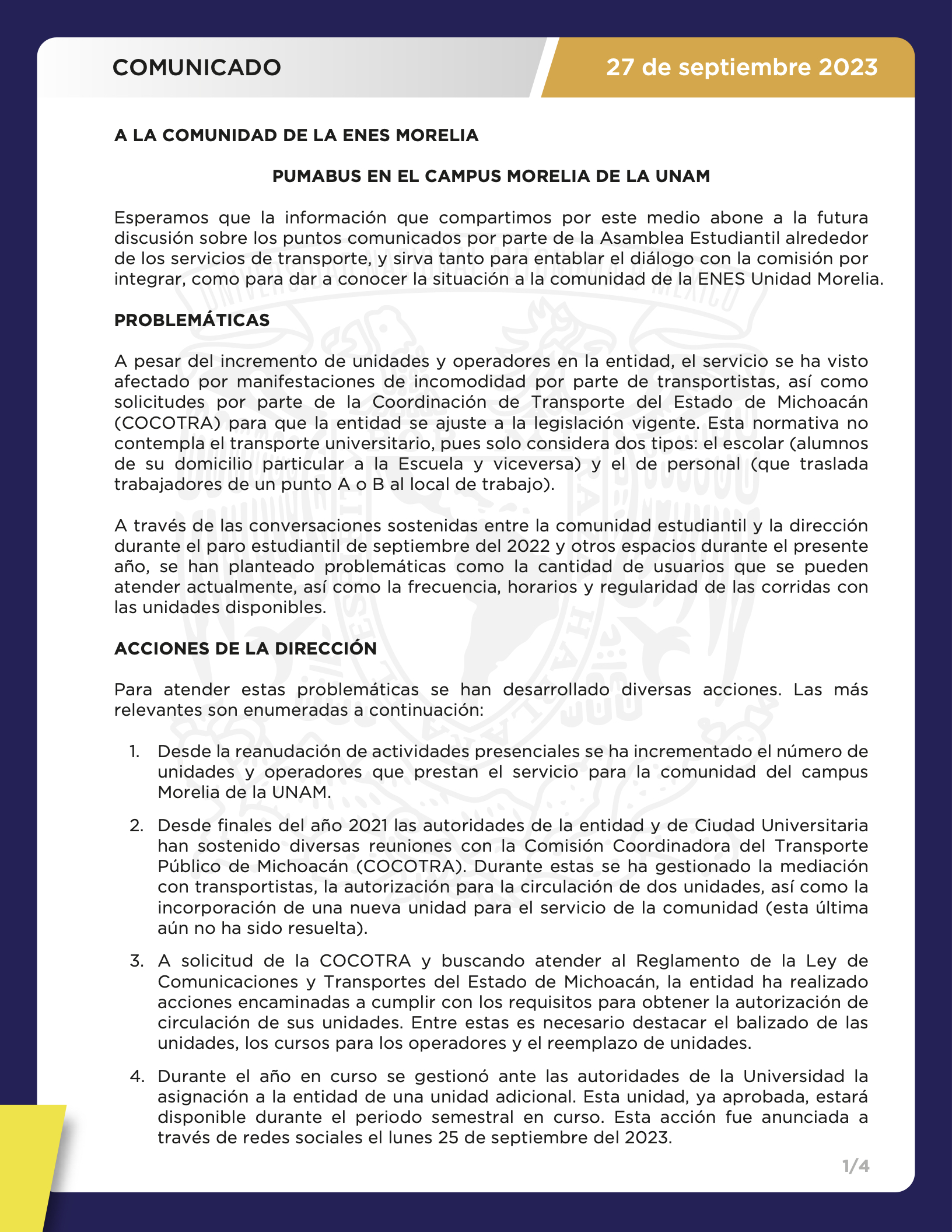 COMUNICADO

27 de septiembre 2023

A LA COMUNIDAD DE LA ENES MORELIA

PUMABUS EN EL CAMPUS MORELIA DE LA UNAM

Esperamos que la información que compartimos por este medio abone a la futura discusión sobre los puntos comunicados por parte de la Asamblea Estudiantil alrededor de los servicios de transporte, y sirva tanto para entablar el diálogo con la comisión por integrar, como para dar a conocer la situación a la comunidad de la ENES Unidad Morelia.

PROBLEMÁTICAS

A pesar del incremento de unidades y operadores en la entidad, el servicio se ha visto afectado por manifestaciones de incomodidad por parte de transportistas, así como solicitudes por parte de la Coordinación de Transporte del Estado de Michoacán (COCOTRA) para que la entidad se ajuste a la legislación vigente. Esta normativa no contempla el transporte universitario, pues solo considera dos tipos: el escolar (alumnos de su domicilio particular a la Escuela y viceversa) y el de personal (que traslada trabajadores de un punto A o B al local de trabajo).

A través de las conversaciones sostenidas entre la comunidad estudiantil y la dirección durante el paro estudiantil de septiembre del 2022 y otros espacios durante el presente año, se han planteado problemáticas como la cantidad de usuarios que se pueden atender actualmente, así como la frecuencia, horarios y regularidad de las corridas con las unidades disponibles.

ACCIONES DE LA DIRECCIÓN

Para atender estas problemáticas se han desarrollado diversas acciones. Las más relevantes son enumeradas a continuación:

1. Desde la reanudación de actividades presenciales se ha incrementado el número de unidades y operadores que prestan el servicio para la comunidad del campus Morelia de la UNAM.

2. Desde finales del año 2021 las autoridades de la entidad y de Ciudad Universitaria han sostenido diversas reuniones con la Comisión Coordinadora del Transporte Público de Michoacán (COCOTRA). Durante estas se ha gestionado la mediación con transportistas, la autorización para la circulación de dos unidades, así como la incorporación de una nueva unidad para el servicio de la comunidad (esta última aún no ha sido resuelta).

3. A solicitud de la COCOTRA y buscando atender al Reglamento de la Ley de Comunicaciones y Transportes del Estado de Michoacán, la entidad ha realizado acciones encaminadas a cumplir con los requisitos para obtener la autorización de circulación de sus unidades. Entre estas es necesario destacar el balizado de las unidades, los cursos para los operadores y el reemplazo de unidades.

4. Durante el año en curso se gestionó ante las autoridades de la Universidad la asignación a la entidad de una unidad adicional. Esta unidad, ya aprobada, estará disponible durante el periodo semestral en curso. Esta acción fue anunciada a través de redes sociales el lunes 25 de septiembre del 2023.

1/4